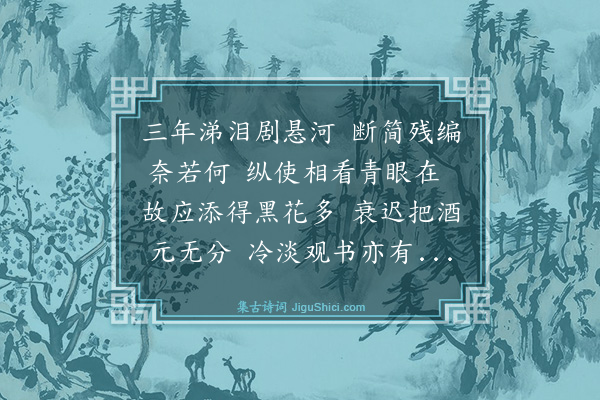 三年涕泪剧悬河 断简残编奈若何 纵使相看青眼在 故应添得黑花多 衰迟把酒元无分 冷淡观书亦有...

集古诗词 JiguShici.com